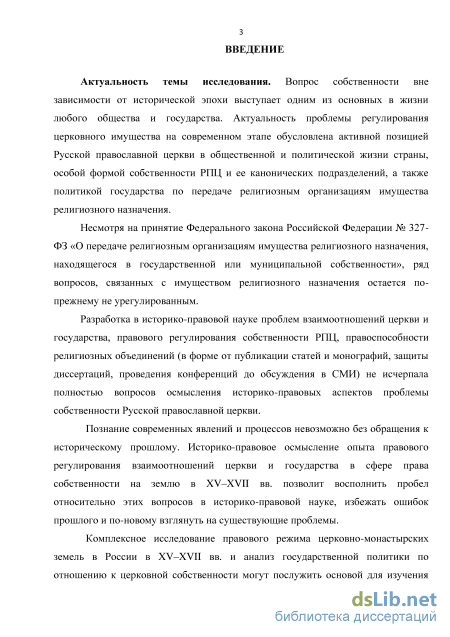 3

ВВЕДЕНИЕ

Актуальность темы исследования. Вопрос собственности вне зависимости от исторической эпохи выступает одним из основных в жизни любого общества и государства. Актуальность проблемы регулирования церковного имущества на современном этапе обусловлена активной позицией Русской православной церкви в общественной и политической жизни страны, особой формой собственности РПЦ и ее канонических подразделений, а также политикой государства по передаче религиозным организациям имущества религиозного назначения.

Несмотря на принятие Федерального закона Российской Федерации № 327-ФЗ «О передаче религиозным организациям имущества религиозного назначения, находящегося в государственной или муниципальной собственности», ряд вопросов, связанных с имуществом религиозного назначения остается по-прежнему не урегулированным.

Разработка в историко-правовой науке проблем взаимоотношений церкви и государства, правового регулирования собственности РПЦ, правоспособности религиозных объединений (в форме от публикации статей и монографий, защиты диссертаций, проведения конференций до обсуждения в СМИ) не исчерпала полностью вопросов осмысления историко-правовых аспектов проблемы собственности Русской православной церкви.

Познание современных явлений и процессов невозможно без обращения к историческому прошлому. Историко-правовое осмысление опыта правового регулирования взаимоотношений церкви и государства в сфере права собственности на землю в XV–XVII вв. позволит восполнить пробел относительно этих вопросов в историко-правовой науке, избежать ошибок прошлого и по-новому взглянуть на существующие проблемы.

Комплексное исследование правового режима церковно-монастырских земель в России в XV–XVII вв. и анализ государственной политики по отношению к церковной собственности могут послужить основой для изучения

dsLib.net
библиотека диссертаций